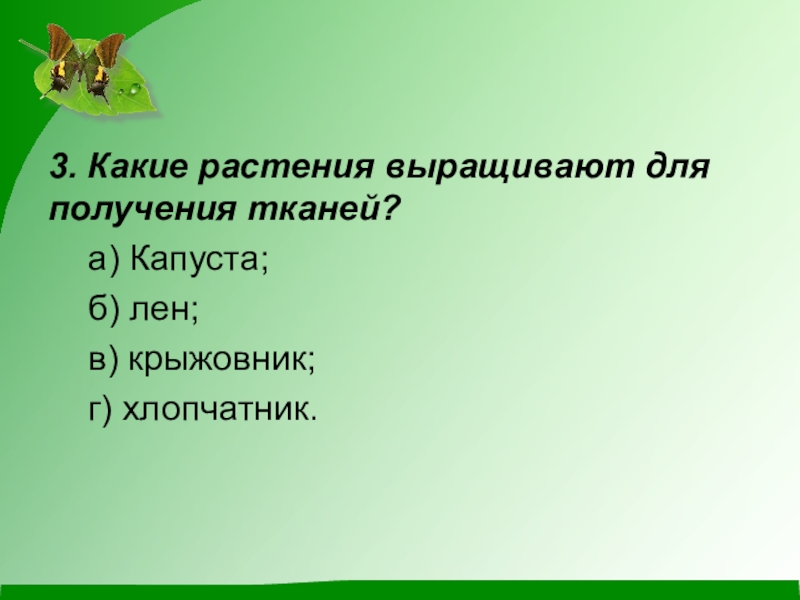 3. Какие растения выращивают для получения тканей?

а) Капуста;

б) лен;

в) крыжовник;

г) хлопчатник.